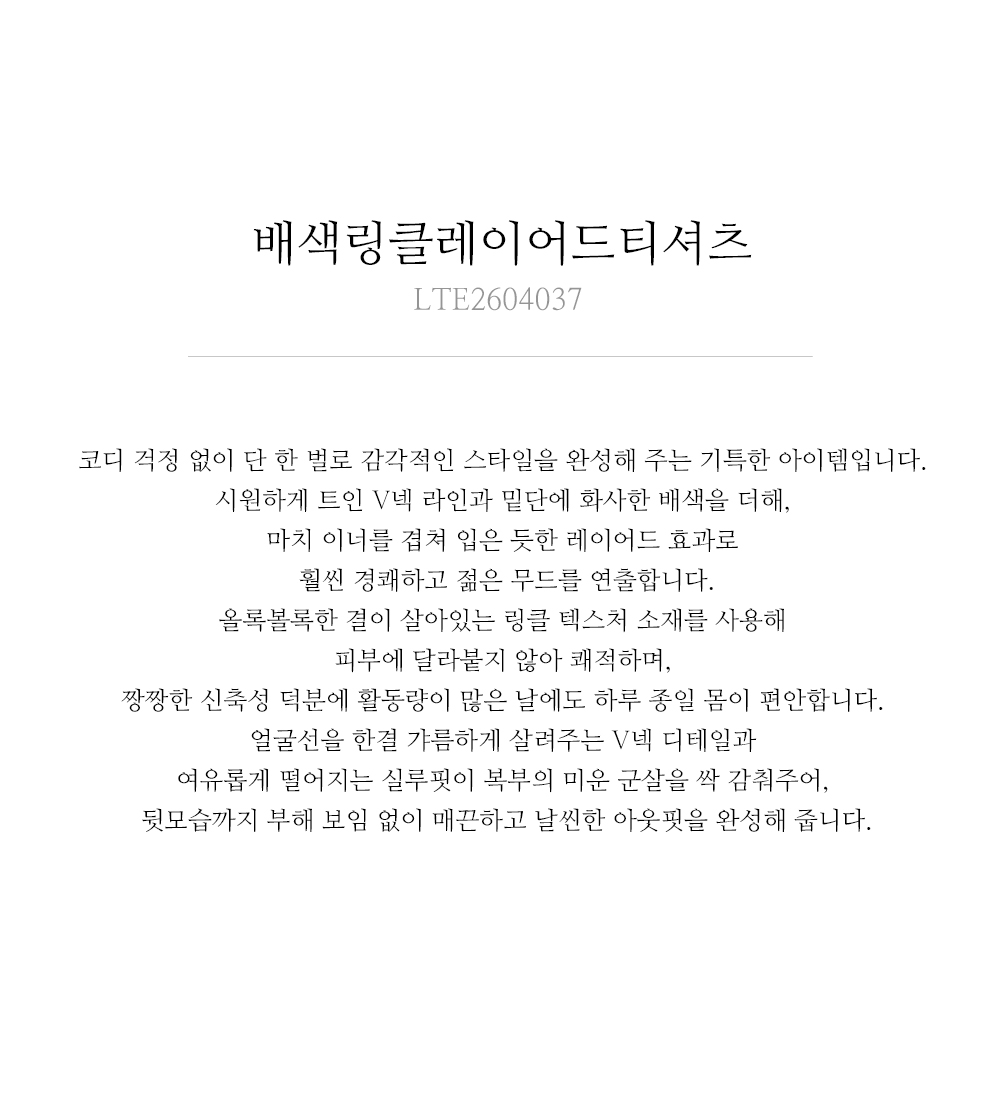 배색링클레이어드티셔츠
LTE2604037

코디 걱정 없이 단 한 벌로 감각적인 스타일을 완성해 주는 기특한 아이템입니다.
시원하게 트인 V넥 라인과 밑단에 화사한 배색을 더해,
마치 이너를 겹쳐 입은 듯한 레이어드 효과로
훨씬 경쾌하고 젊은 무드를 연출합니다.
올록볼록한 결이 살아있는 링클 텍스처 소재를 사용해
피부에 달라붙지 않아 쾌적하며,
짱짱한 신축성 덕분에 활동량이 많은 날에도 하루 종일 몸이 편안합니다.
얼굴선을 한결 갸름하게 살려주는 V넥 디테일과
여유롭게 떨어지는 실루핏이 복부의 미운 군살을 싹 감춰주어,
뒷모습까지 부해 보임 없이 매끈하고 날씬한 아웃핏을 완성해 줍니다.